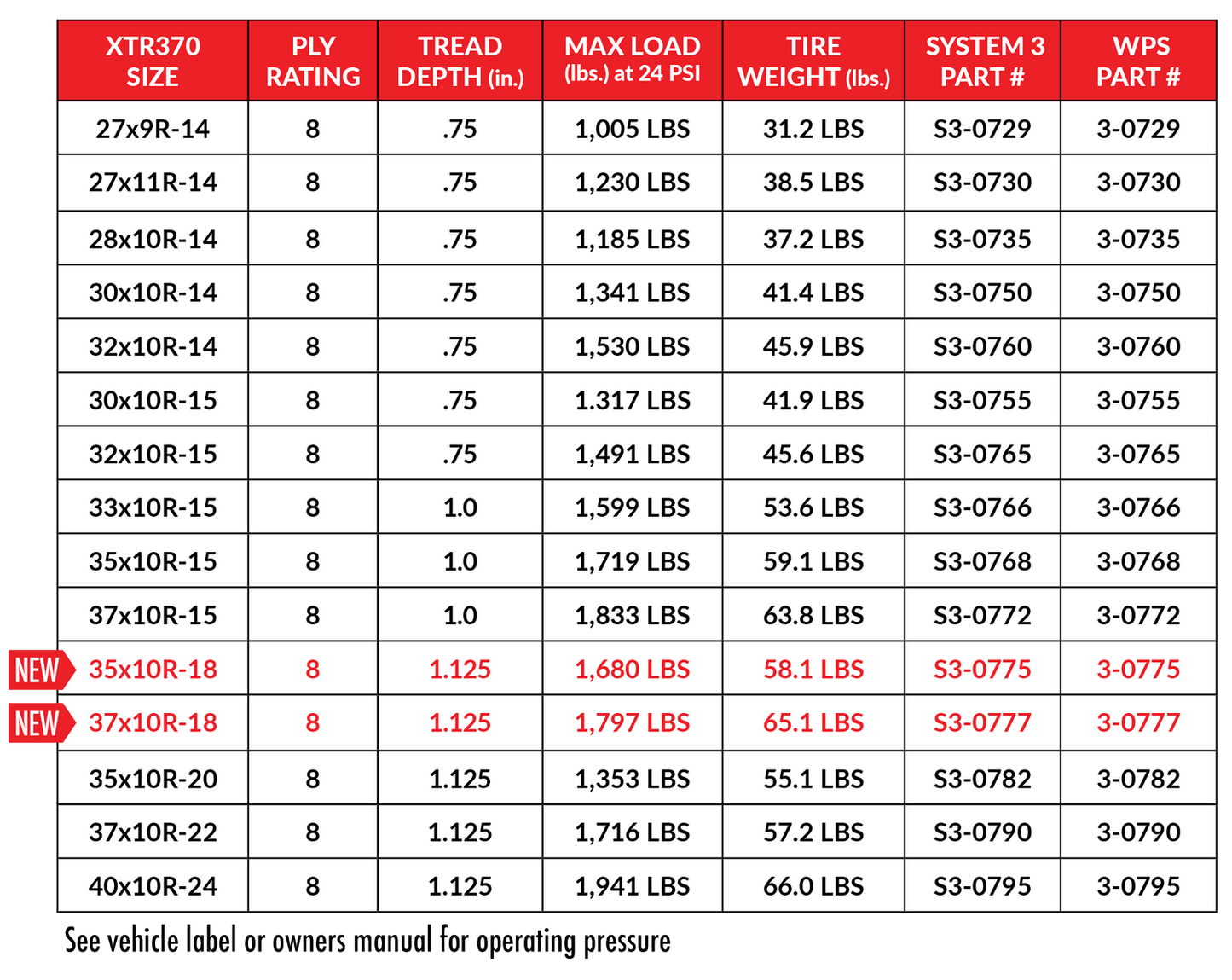 | XTR370 SIZE | PLY RATING | TREAD DEPTH (in.) | MAX LOAD (lbs.) at 24 PSI | TIRE WEIGHT (lbs.) | SYSTEM 3 PART # | WPS PART # |
|---|---|---|---|---|---|---|
| 27x9R-14 | 8 | .75 | 1,005 LBS | 31.2 LBS | S3-0729 | 3-0729 |
| 27x11R-14 | 8 | .75 | 1,230 LBS | 38.5 LBS | S3-0730 | 3-0730 |
| 28x10R-14 | 8 | .75 | 1,185 LBS | 37.2 LBS | S3-0735 | 3-0735 |
| 30x10R-14 | 8 | .75 | 1,341 LBS | 41.4 LBS | S3-0750 | 3-0750 |
| 32x10R-14 | 8 | .75 | 1,530 LBS | 45.9 LBS | S3-0760 | 3-0760 |
| 30x10R-15 | 8 | .75 | 1.317 LBS | 41.9 LBS | S3-0755 | 3-0755 |
| 32x10R-15 | 8 | .75 | 1,491 LBS | 45.6 LBS | S3-0765 | 3-0765 |
| 33x10R-15 | 8 | 1.0 | 1,599 LBS | 53.6 LBS | S3-0766 | 3-0766 |
| 35x10R-15 | 8 | 1.0 | 1,719 LBS | 59.1 LBS | S3-0768 | 3-0768 |
| 37x10R-15 | 8 | 1.0 | 1,833 LBS | 63.8 LBS | S3-0772 | 3-0772 |
| NEW 35x10R-18 | 8 | 1.125 | 1,680 LBS | 58.1 LBS | S3-0775 | 3-0775 |
| NEW 37x10R-18 | 8 | 1.125 | 1,797 LBS | 65.1 LBS | S3-0777 | 3-0777 |
| 35x10R-20 | 8 | 1.125 | 1,353 LBS | 55.1 LBS | S3-0782 | 3-0782 |
| 37x10R-22 | 8 | 1.125 | 1,716 LBS | 57.2 LBS | S3-0790 | 3-0790 |
| 40x10R-24 | 8 | 1.125 | 1,941 LBS | 66.0 LBS | S3-0795 | 3-0795 |

See vehicle label or owners manual for operating pressure